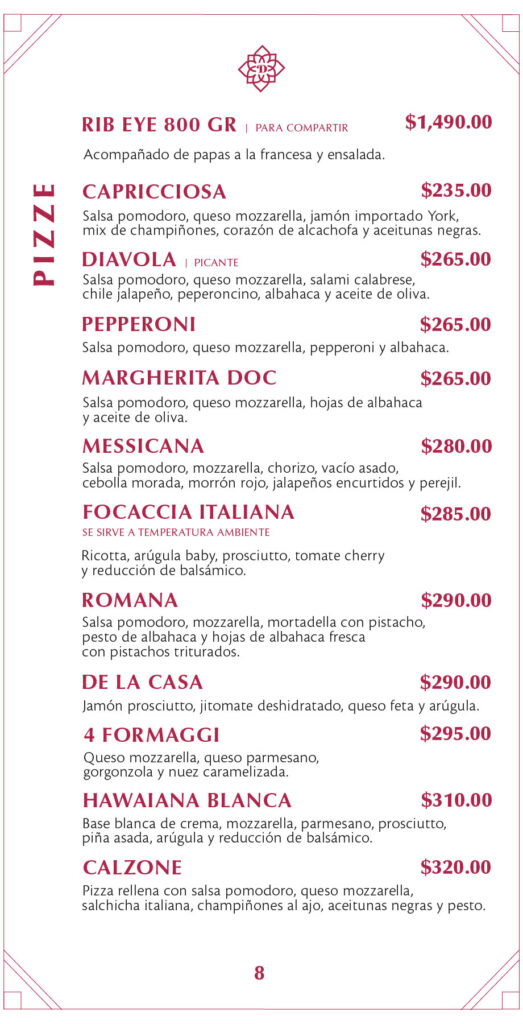 RIB EYE 800 GR | PARA COMPARTIR $1,490.00

Acompañado de papas a la francesa y ensalada.

PIZZE

CAPRICCIOSA $235.00

Salsa pomodoro, queso mozzarella, jamón importado York, mix de champiñones, corazón de alcachofa y aceitunas negras.

DIAVOLA | PICANTE $265.00

Salsa pomodoro, queso mozzarella, salami calabrese, chile jalapeño, peperoncino, albahaca y aceite de oliva.

PEPPERONI $265.00

Salsa pomodoro, queso mozzarella, pepperoni y albahaca.

MARGHERITA DOC $265.00

Salsa pomodoro, queso mozzarella, hojas de albahaca y aceite de oliva.

MESSICANA $280.00

Salsa pomodoro, mozzarella, chorizo, vacío asado, cebolla morada, morrón rojo, jalapeños encurtidos y perejil.

FOCACCIA ITALIANA $285.00

SE SIRVE A TEMPERATURA AMBIENTE

Ricotta, arúgula baby, prosciutto, tomate cherry y reducción de balsámico.

ROMANA $290.00

Salsa pomodoro, mozzarella, mortadella con pistacho, pesto de albahaca y hojas de albahaca fresca con pistachos triturados.

DE LA CASA $290.00

Jamón prosciutto, jitomate deshidratado, queso feta y arúgula.

4 FORMAGGI $295.00

Queso mozzarella, queso parmesano, gorgonzola y nuez caramelizada.

HAWAIANA BLANCA $310.00

Base blanca de crema, mozzarella, parmesano, prosciutto, piña asada, arúgula y reducción de balsámico.

CALZONE $320.00

Pizza rellena con salsa pomodoro, queso mozzarella, salchicha italiana, champiñones al ajo, aceitunas negras y pesto.

8